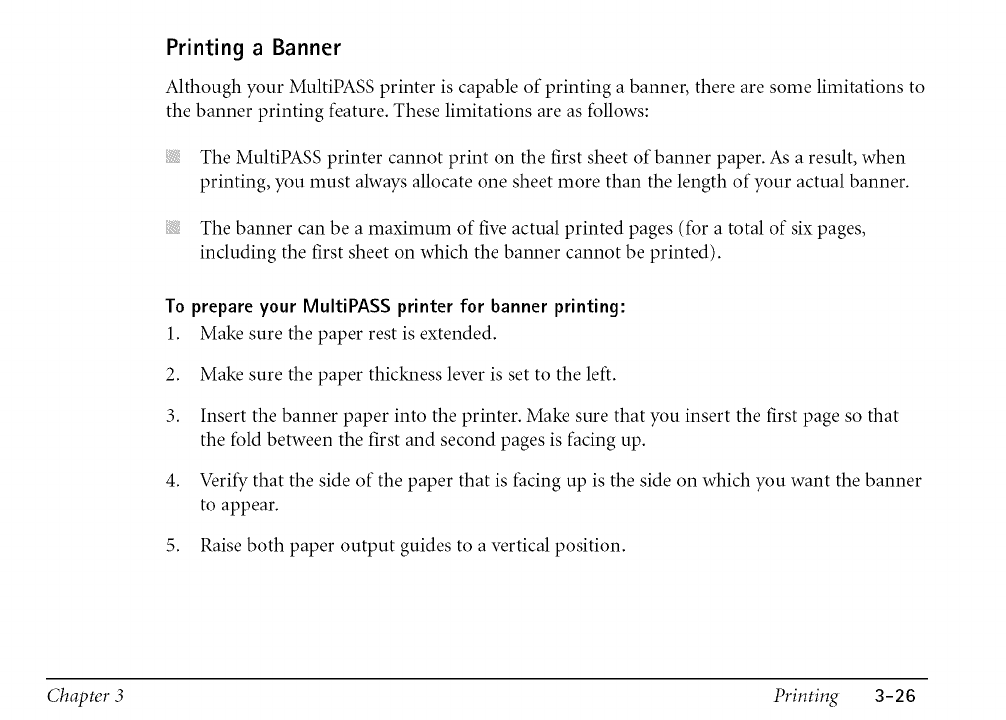 Printing a Banner

Although your MultiPASS printer is capable of printing a banner, there are some limitations to the banner printing feature. These limitations are as follows:

The MultiPASS printer cannot print on the first sheet of banner paper. As a result, when printing, you must always allocate one sheet more than the length of your actual banner.

The banner can be a maximum of five actual printed pages (for a total of six pages, including the first sheet on which the banner cannot be printed).

To prepare your MultiPASS printer for banner printing:

1. Make sure the paper rest is extended.

2. Make sure the paper thickness lever is set to the left.

3. Insert the banner paper into the printer. Make sure that you insert the first page so that the fold between the first and second pages is facing up.

4. Verify that the side of the paper that is facing up is the side on which you want the banner to appear.

5. Raise both paper output guides to a vertical position.

Chapter 3

Printing 3-26